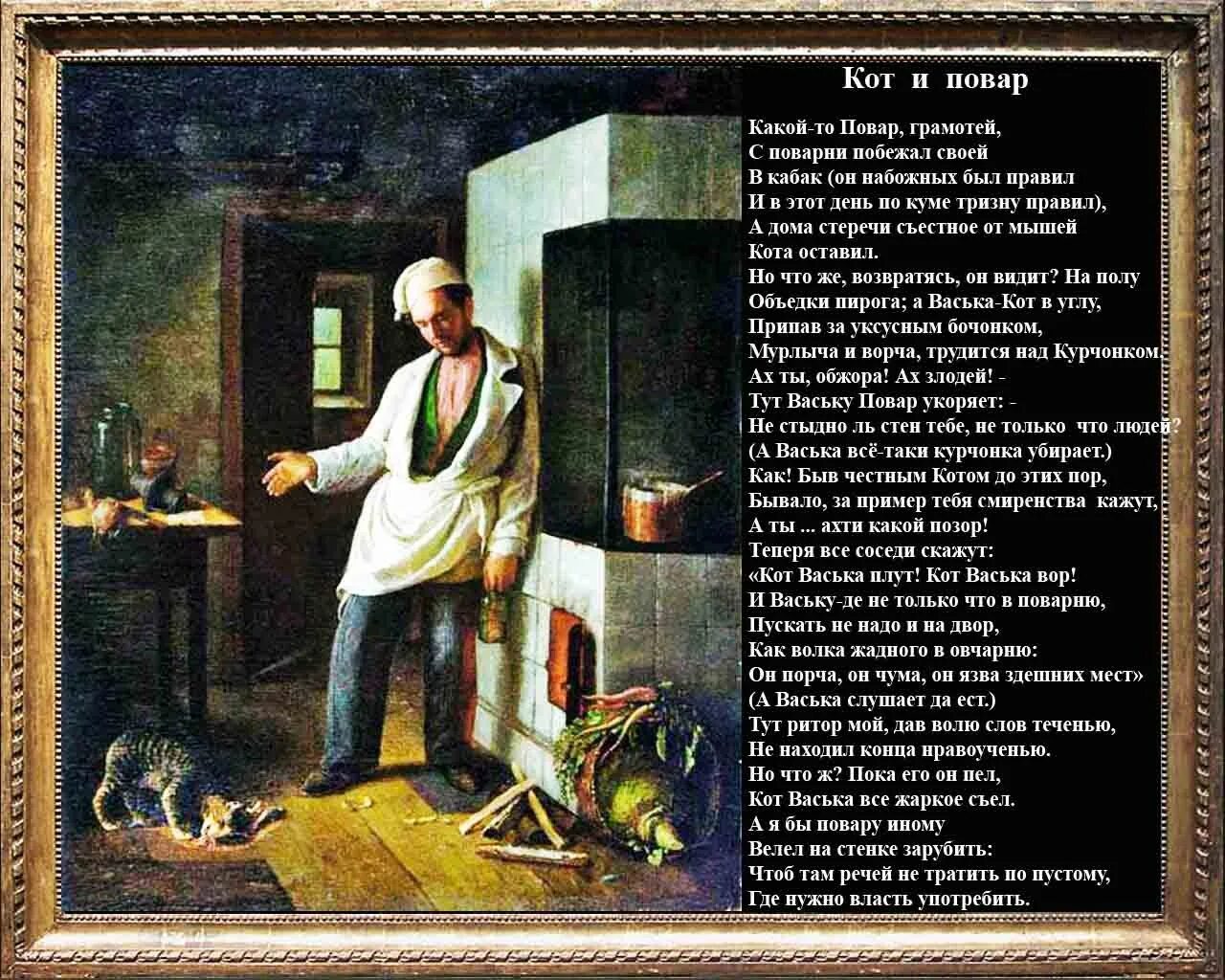 Кот и повар

Какой-то Повар, грамотей,
С поварни побежал своей
В кабак (он набожных был правил
И в этот день по куме тризну правил),
А дома стеречи съестное от мышей
Кота оставил.
Но что же, возвратясь, он видит? На полу
Объедки пирога; а Васька-Кот в углу,
Припав за уксусным бочонком,
Мурлыча и ворча, трудится над Курчонком.
Ах ты, обжора! Ах злодей! -
Тут Ваську Повар укоряет: -
Не стыдно ль стен тебе, не только что людей?
(А Васька всё-таки курчонка убирает.)
Как! Быв честным Котом до этих пор,
Бывало, за пример тебя смиренства кажут,
А ты ... ахти какой позор!
Теперя все соседи скажут:
«Кот Васька плут! Кот Васька вор!
И Ваську-де не только что в поварню,
Пускать не надо и на двор,
Как волка жадного в овчарню:
Он порча, он чума, он язва здешних мест»
(А Васька слушает да ест.)
Тут ритор мой, дав волю слов теченью,
Не находил конца нравоученью.
Но что ж? Пока его он пел,
Кот Васька все жаркое съел.
А я бы повару иному
Велел на стенке зарубить:
Чтоб там речей не тратить по пустому,
Где нужно власть употребить.